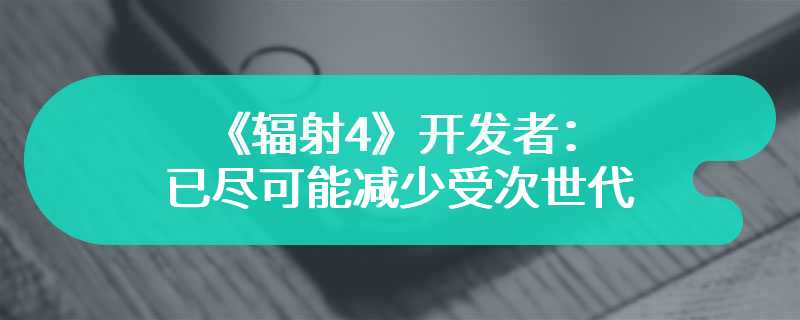 《辐射4》开发者：
已尽可能减少受次世代